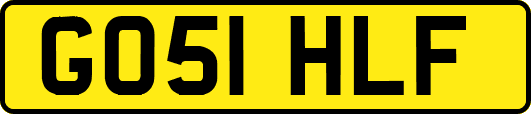 GO51 HLF